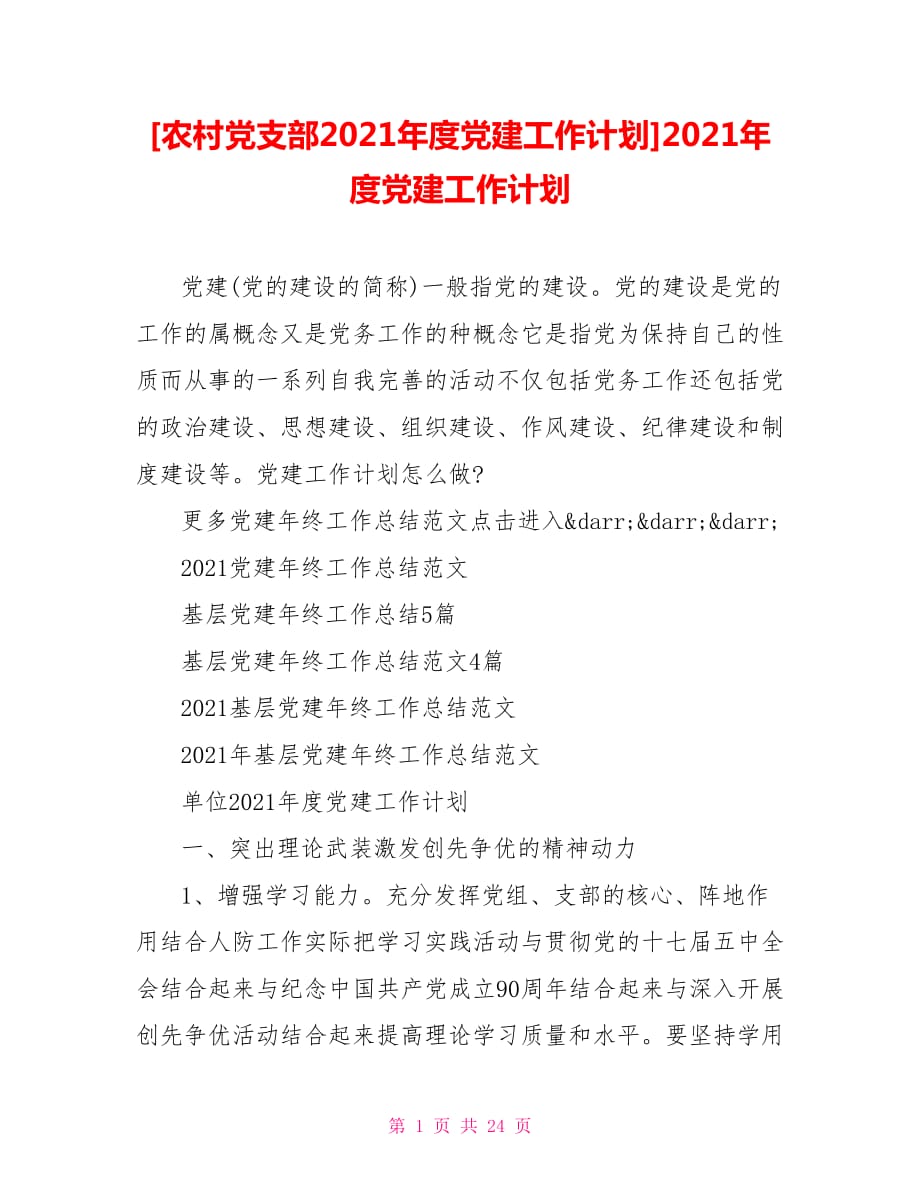 [农村党支部2021年度党建工作计划]2021年度党建工作计划

党建(党的建设的简称)一般指党的建设。党的建设是党的工作的属概念又是党务工作的种概念它是指党为保持自己的性质而从事的一系列自我完善的活动不仅包括党务工作还包括党的政治建设、思想建设、组织建设、作风建设、纪律建设和制度建设等。党建工作计划怎么做?

更多党建年终工作总结范文点击进入&darr;&darr;&darr;

2021党建年终工作总结范文

基层党建年终工作总结5篇

基层党建年终工作总结范文4篇

2021基层党建年终工作总结范文

2021年基层党建年终工作总结范文

单位2021年度党建工作计划

一、突出理论武装激发创先争优的精神动力

1、增强学习能力。充分发挥党组、支部的核心、阵地作用结合人防工作实际把学习实践活动与贯彻党的十七届五中全会结合起来与纪念中国共产党成立90周年结合起来与深入开展创先争优活动结合起来提高理论学习质量和水平。要坚持学用

第 1 页 共 24 页